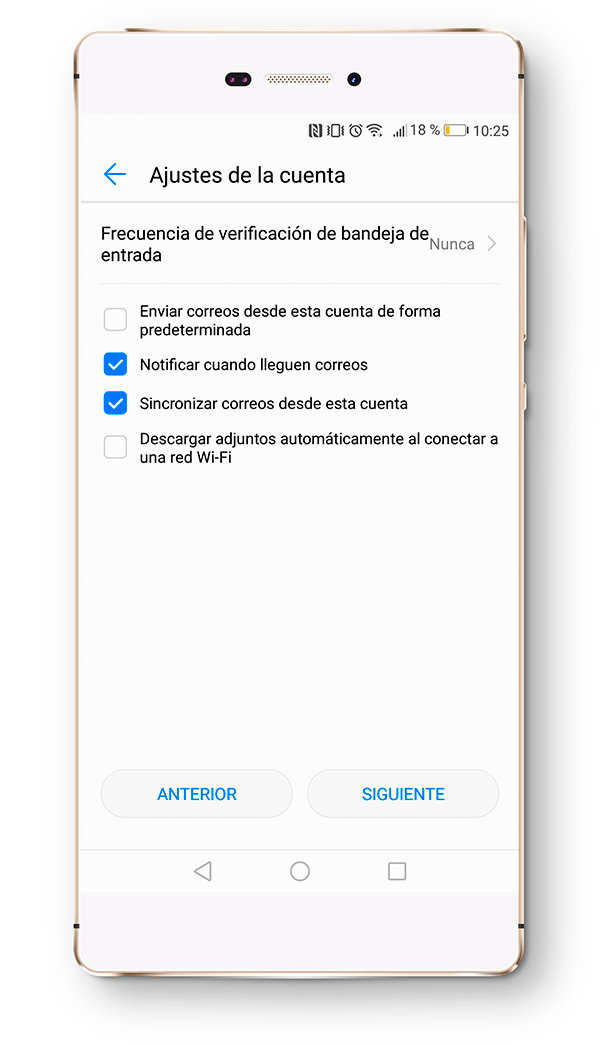 18 % 10:25

Ajustes de la cuenta

Frecuencia de verificación de bandeja de entrada
Nunca

Enviar correos desde esta cuenta de forma predeterminada

Notificar cuando lleguen correos

Sincronizar correos desde esta cuenta

Descargar adjuntos automáticamente al conectar a una red Wi-Fi

ANTERIOR
SIGUIENTE